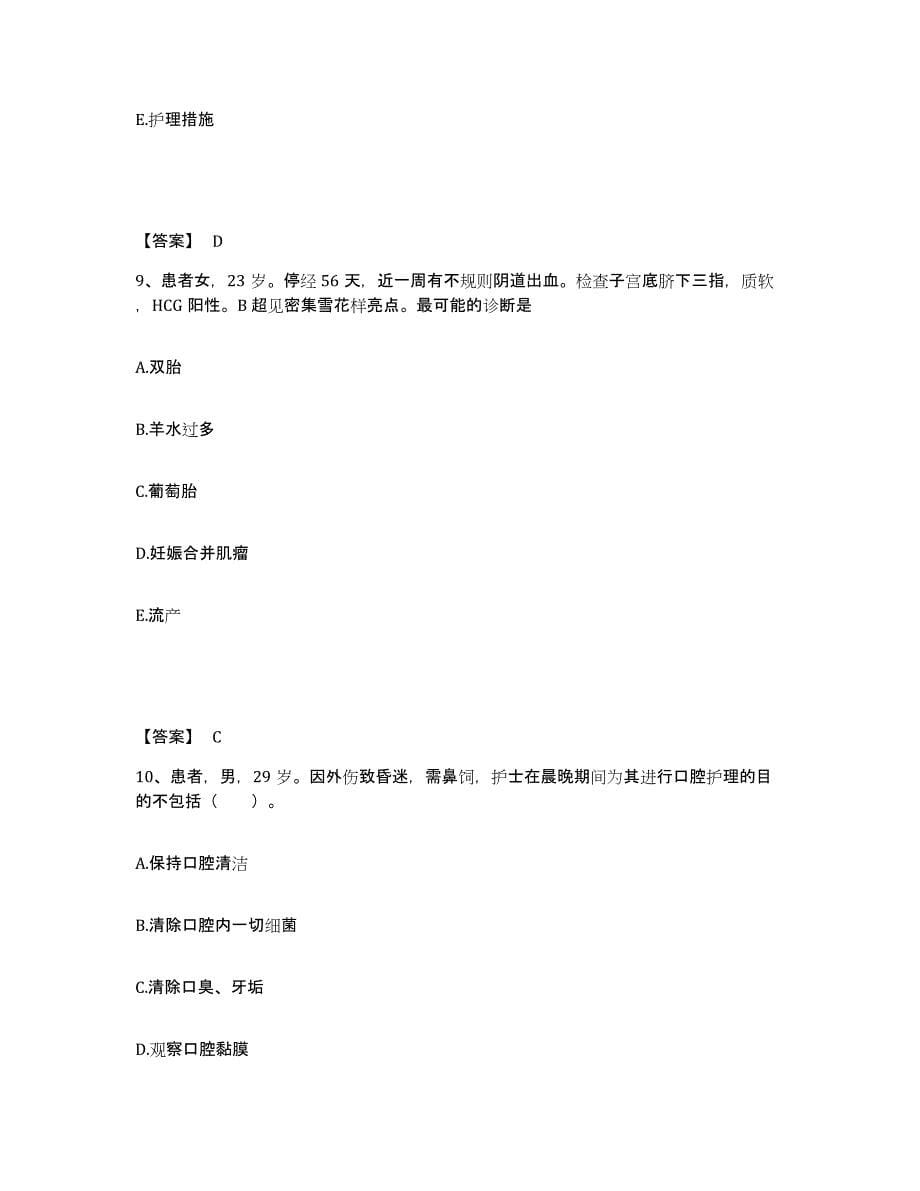 E.护理措施

【答案】 D

9、患者女，23 岁。停经 56 天，近一周有不规则阴道出血。检查子宫底脐下三指，质软，HCG 阳性。B 超见密集雪花样亮点。最可能的诊断是

A.双胎

B.羊水过多

C.葡萄胎

D.妊娠合并肌瘤

E.流产

【答案】 C

10、患者，男，29 岁。因外伤致昏迷，需鼻饲，护士在晨晚期间为其进行口腔护理的目的不包括（　　）。

A.保持口腔清洁

B.清除口腔内一切细菌

C.清除口臭、牙垢

D.观察口腔黏膜